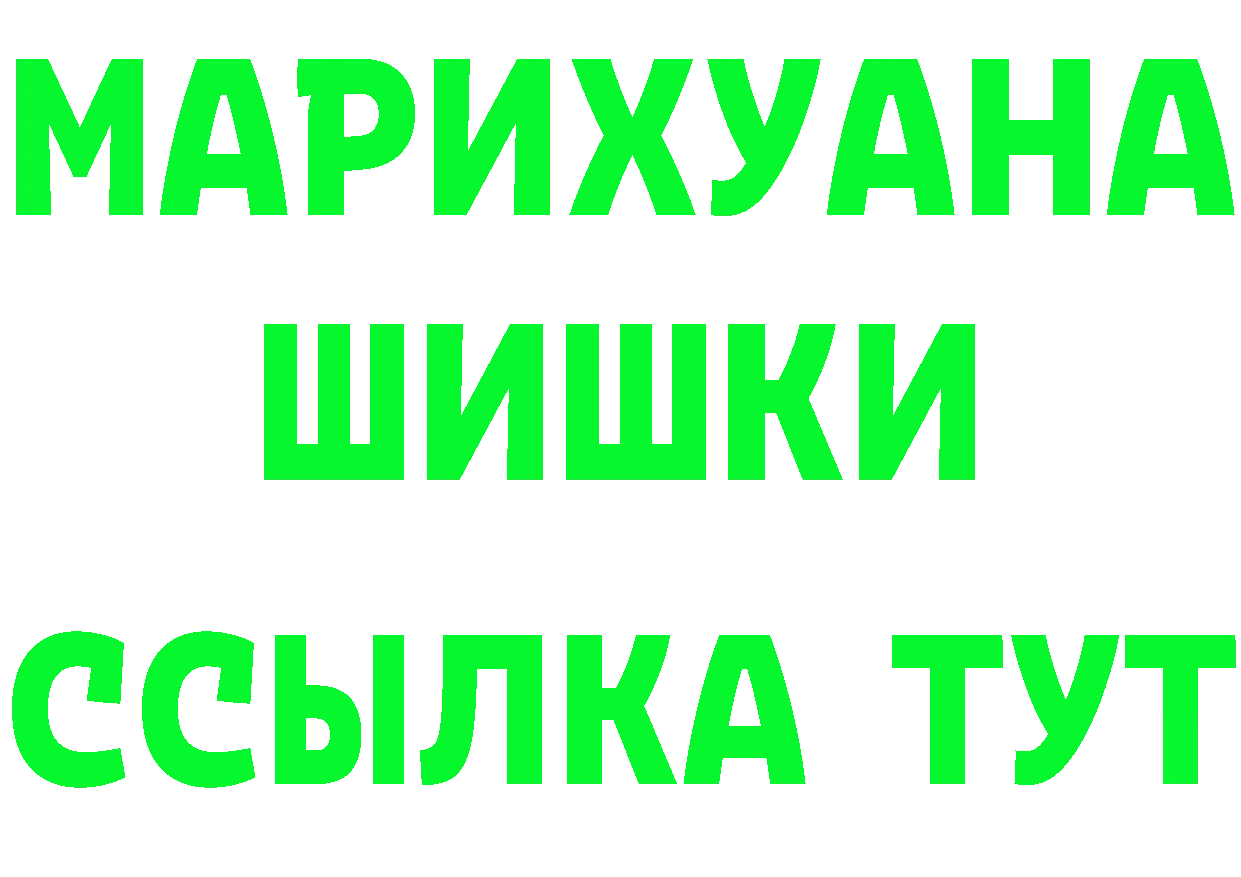 МАРИХУАНА
ШИШКИ
ССЫЛКА ТУТ